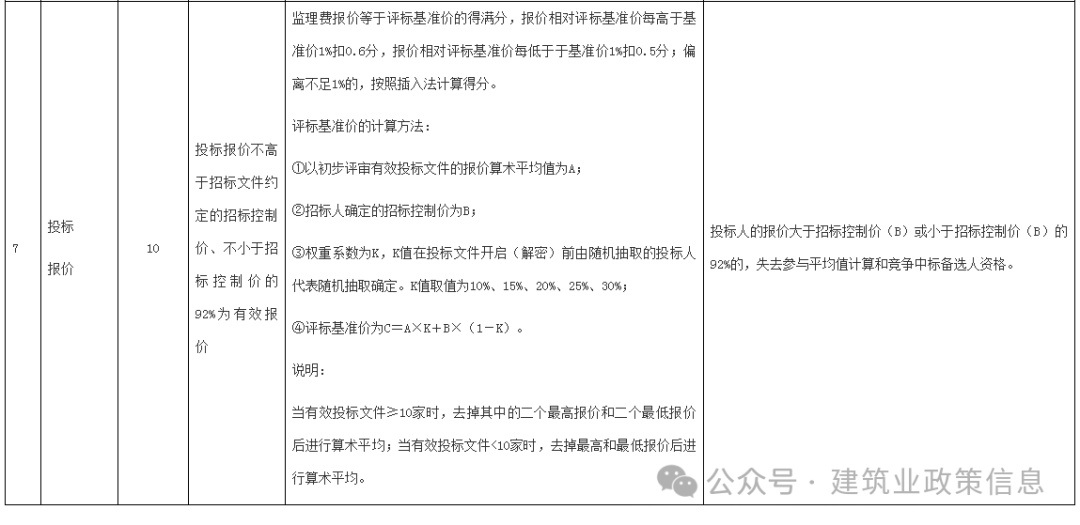 | 7 | 投标报价 | 10 | 投标报价不高于招标文件约定的招标控制价、不小于招标控制价的92%为有效报价 | 监理费报价等于评标基准价的得满分，报价相对评标基准价每高于基准价1%扣0.6分，报价相对评标基准价每低于于基准价1%扣0.5分；偏离不足1%的，按照插入法计算得分。<br>评标基准价的计算方法：<br>①以初步评审有效投标文件的报价算术平均值为A；<br>②招标人确定的招标控制价为B；<br>③权重系数为K，K值在投标文件开启（解密）前由随机抽取的投标人代表随机抽取确定。K值取值为10%、15%、20%、25%、30%；<br>④评标基准价为C=A×K+B×（1－K）。<br>说明：<br>当有效投标文件≥10家时，去掉其中的二个最高报价和二个最低报价后进行算术平均；当有效投标文件<10家时，去掉最高和最低报价后进行算术平均。 | 投标人的报价大于招标控制价（B）或小于招标控制价（B）的92%的，失去参与平均值计算和竞争中标备选人资格。 |

公众号 · 建筑业政策信息